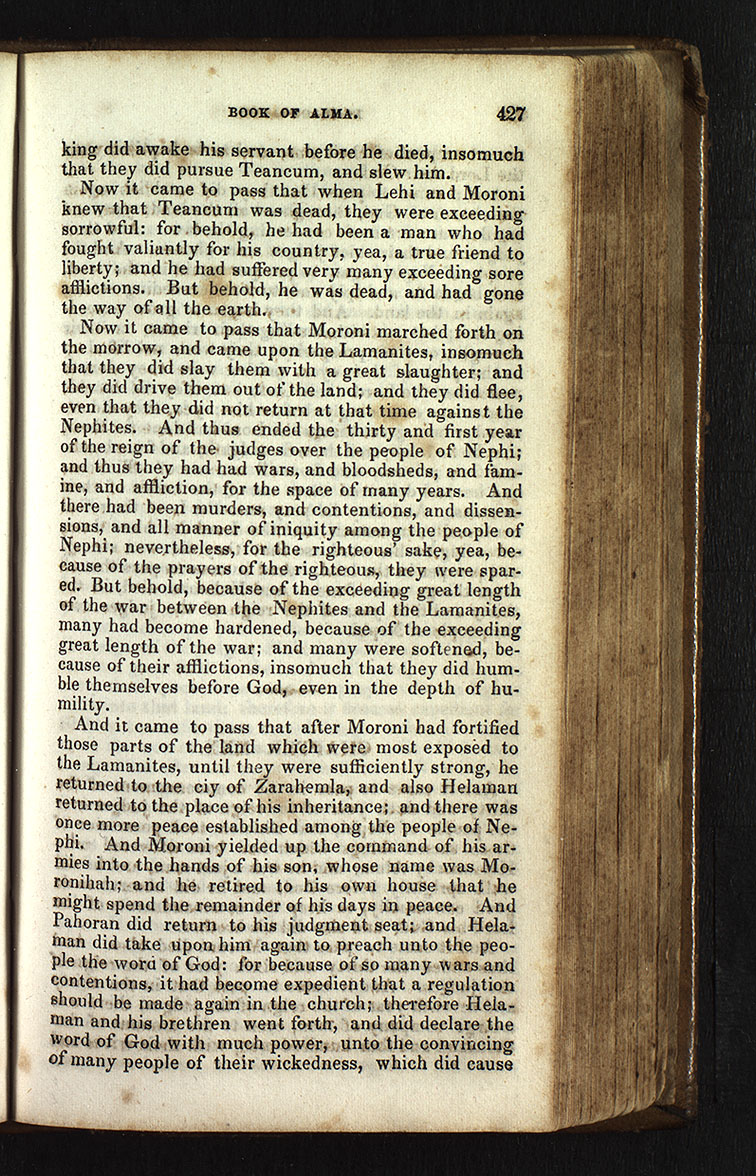 BOOK OF ALMA. 427

king did awake his servant before he died, insomuch that they did pursue Teancum, and slew him.

Now it came to pass that when Lehi and Moroni knew that Teancum was dead, they were exceeding sorrowful: for behold, he had been a man who had fought valiantly for his country, yea, a true friend to liberty; and he had suffered very many exceeding sore afflictions. But behold, he was dead, and had gone the way of all the earth.

Now it came to pass that Moroni marched forth on the morrow, and came upon the Lamanites, insomuch that they did slay them with a great slaughter; and they did drive them out of the land; and they did flee, even that they did not return at that time against the Nephites. And thus ended the thirty and first year of the reign of the judges over the people of Nephi; and thus they had had wars, and bloodsheds, and famine, and affliction, for the space of many years. And there had been murders, and contentions, and dissensions, and all manner of iniquity among the people of Nephi; nevertheless, for the righteous' sake, yea, because of the prayers of the righteous, they were spared. But behold, because of the exceeding great length of the war between the Nephites and the Lamanites, many had become hardened, because of the exceeding great length of the war; and many were softened, because of their afflictions, insomuch that they did humble themselves before God, even in the depth of humility.

And it came to pass that after Moroni had fortified those parts of the land which were most exposed to the Lamanites, until they were sufficiently strong, he returned to the ciy of Zarahemla, and also Helaman returned to the place of his inheritance; and there was once more peace established among the people of Nephi. And Moroni yielded up the command of his armies into the hands of his son, whose name was Moronihah; and he retired to his own house that he might spend the remainder of his days in peace. And Pahoran did return to his judgment seat; and Helaman did take upon him again to preach unto the people the word of God: for because of so many wars and contentions, it had become expedient that a regulation should be made again in the church; therefore Helaman and his brethren went forth, and did declare the word of God with much power, unto the convincing of many people of their wickedness, which did cause